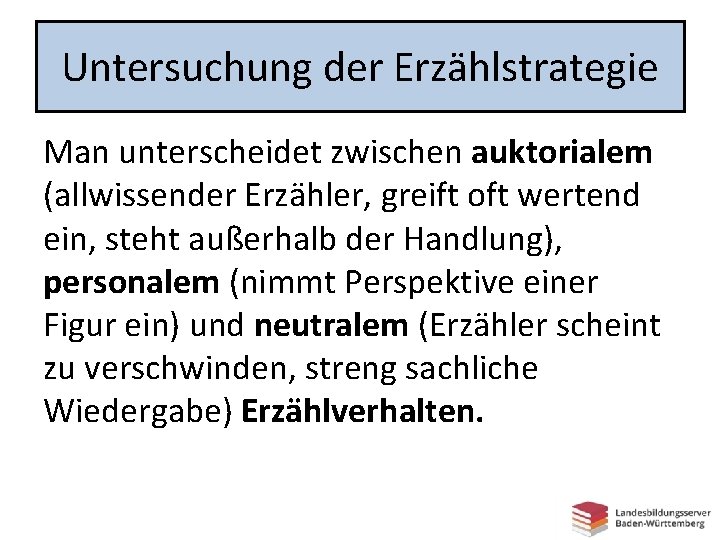 Untersuchung der Erzählstrategie

Man unterscheidet zwischen auktorialem (allwissender Erzähler, greift oft wertend ein, steht außerhalb der Handlung), personalem (nimmt Perspektive einer Figur ein) und neutralem (Erzähler scheint zu verschwinden, streng sachliche Wiedergabe) Erzählverhalten.

Landesbildungsserver Baden-Württemberg